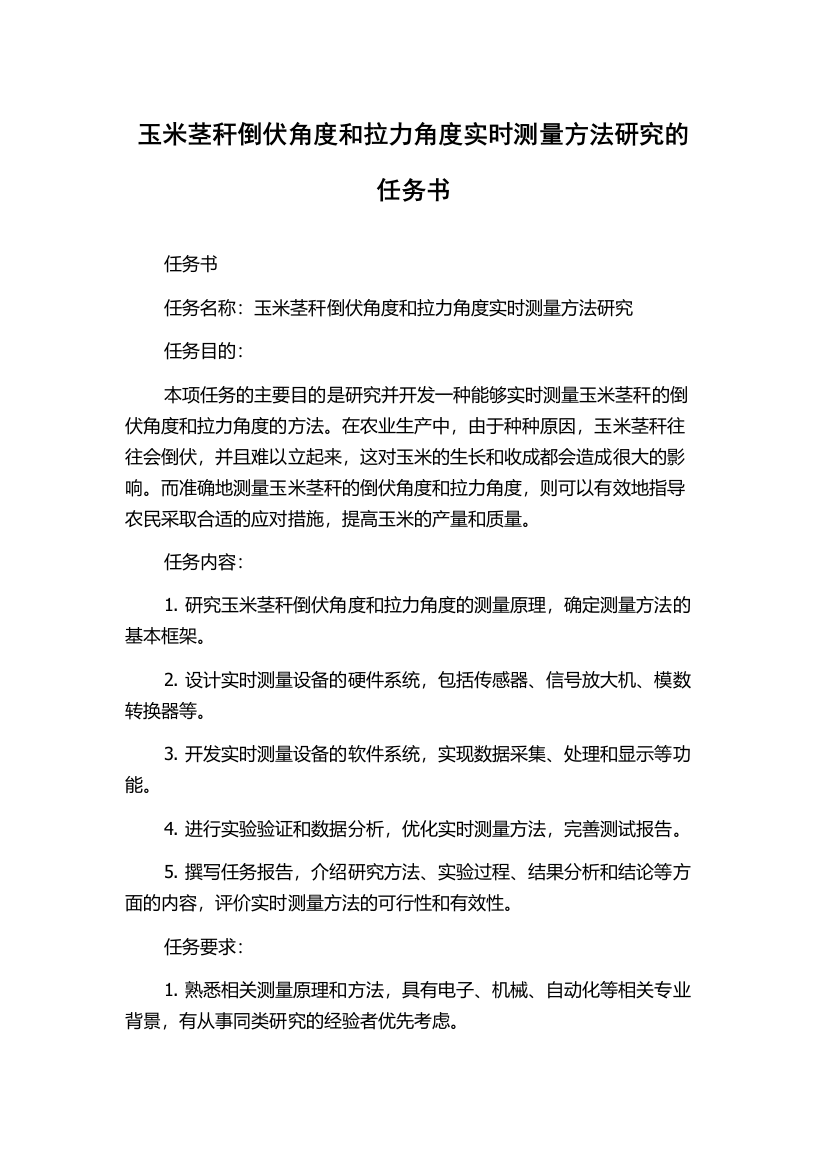 玉米茎秆倒伏角度和拉力角度实时测量方法研究的任务书

任务书

任务名称：玉米茎秆倒伏角度和拉力角度实时测量方法研究

任务目的：

本项任务的主要目的是研究并开发一种能够实时测量玉米茎秆的倒伏角度和拉力角度的方法。在农业生产中，由于种种原因，玉米茎秆往往会倒伏，并且难以立起来，这对玉米的生长和收成都会造成很大的影响。而准确地测量玉米茎秆的倒伏角度和拉力角度，则可以有效地指导农民采取合适的应对措施，提高玉米的产量和质量。

任务内容：

1. 研究玉米茎秆倒伏角度和拉力角度的测量原理，确定测量方法的基本框架。

2. 设计实时测量设备的硬件系统，包括传感器、信号放大机、模数转换器等。

3. 开发实时测量设备的软件系统，实现数据采集、处理和显示等功能。

4. 进行实验验证和数据分析，优化实时测量方法，完善测试报告。

5. 撰写任务报告，介绍研究方法、实验过程、结果分析和结论等方面的内容，评价实时测量方法的可行性和有效性。

任务要求：

1. 熟悉相关测量原理和方法，具有电子、机械、自动化等相关专业背景，有从事同类研究的经验者优先考虑。